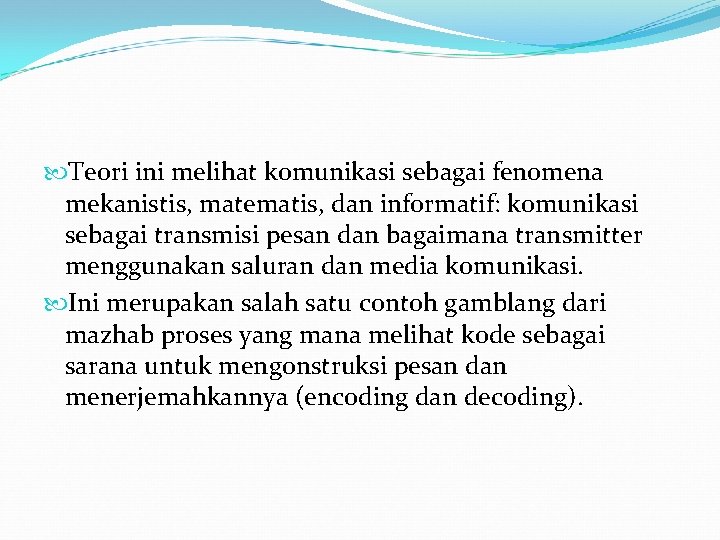 Teori ini melihat komunikasi sebagai fenomena mekanistis, matematis, dan informatif: komunikasi sebagai transmisi pesan dan bagaimana transmitter menggunakan saluran dan media komunikasi.

Ini merupakan salah satu contoh gamblang dari mazhab proses yang mana melihat kode sebagai sarana untuk mengonstruksi pesan dan menerjemahkannya (encoding dan decoding).